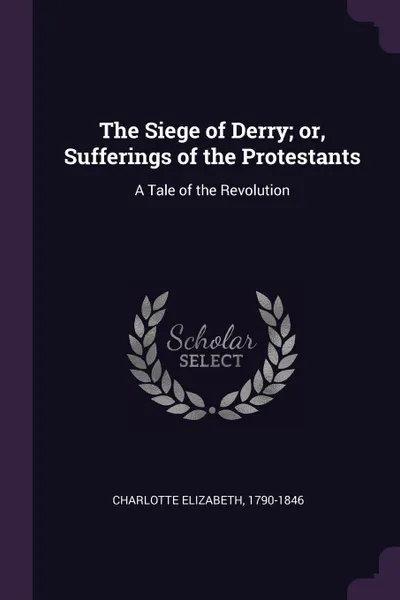 The Siege of Derry; or, Sufferings of the Protestants

A Tale of the Revolution

Scholar
SELECT

CHARLOTTE ELIZABETH, 1790-1846